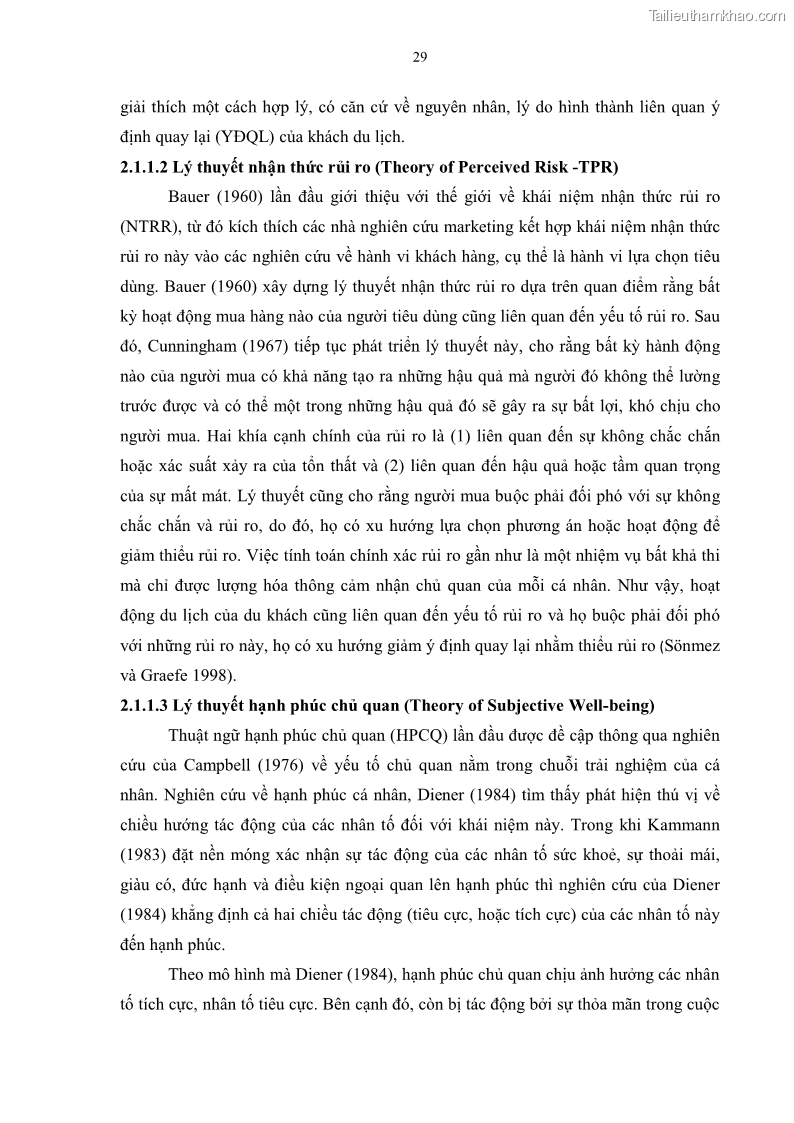 Tailieuthamkhao.com

29

giải thích một cách hợp lý, có căn cứ về nguyên nhân, lý do hình thành liên quan ý định quay lại (YĐQL) của khách du lịch.

2.1.1.2 Lý thuyết nhận thức rủi ro (Theory of Perceived Risk -TPR)

Bauer (1960) lần đầu giới thiệu với thế giới về khái niệm nhận thức rủi ro (NTRR), từ đó kích thích các nhà nghiên cứu marketing kết hợp khái niệm nhận thức rủi ro này vào các nghiên cứu về hành vi khách hàng, cụ thể là hành vi lựa chọn tiêu dùng. Bauer (1960) xây dựng lý thuyết nhận thức rủi ro dựa trên quan điểm rằng bất kỳ hoạt động mua hàng nào của người tiêu dùng cũng liên quan đến yếu tố rủi ro. Sau đó, Cunningham (1967) tiếp tục phát triển lý thuyết này, cho rằng bất kỳ hành động nào của người mua có khả năng tạo ra những hậu quả mà người đó không thể lường trước được và có thể một trong những hậu quả đó sẽ gây ra sự bất lợi, khó chịu cho người mua. Hai khía cạnh chính của rủi ro là (1) liên quan đến sự không chắc chắn hoặc xác suất xảy ra của tổn thất và (2) liên quan đến hậu quả hoặc tầm quan trọng của sự mất mát. Lý thuyết cũng cho rằng người mua buộc phải đối phó với sự không chắc chắn và rủi ro, do đó, họ có xu hướng lựa chọn phương án hoặc hoạt động để giảm thiểu rủi ro. Việc tính toán chính xác rủi ro gần như là một nhiệm vụ bất khả thi mà chỉ được lượng hóa thông cảm nhận chủ quan của mỗi cá nhân. Như vậy, hoạt động du lịch của du khách cũng liên quan đến yếu tố rủi ro và họ buộc phải đối phó với những rủi ro này, họ có xu hướng giảm ý định quay lại nhằm thiểu rủi ro (Sönmez và Graefe 1998).

2.1.1.3 Lý thuyết hạnh phúc chủ quan (Theory of Subjective Well-being)

Thuật ngữ hạnh phúc chủ quan (HPCQ) lần đầu được đề cập thông qua nghiên cứu của Campbell (1976) về yếu tố chủ quan nằm trong chuỗi trải nghiệm của cá nhân. Nghiên cứu về hạnh phúc cá nhân, Diener (1984) tìm thấy phát hiện thú vị về chiều hướng tác động của các nhân tố đối với khái niệm này. Trong khi Kammann (1983) đặt nền móng xác nhận sự tác động của các nhân tố sức khoẻ, sự thoải mái, giàu có, đức hạnh và điều kiện ngoại quan lên hạnh phúc thì nghiên cứu của Diener (1984) khẳng định cả hai chiều tác động (tiêu cực, hoặc tích cực) của các nhân tố này đến hạnh phúc.

Theo mô hình mà Diener (1984), hạnh phúc chủ quan chịu ảnh hưởng các nhân tố tích cực, nhân tố tiêu cực. Bên cạnh đó, còn bị tác động bởi sự thỏa mãn trong cuộc